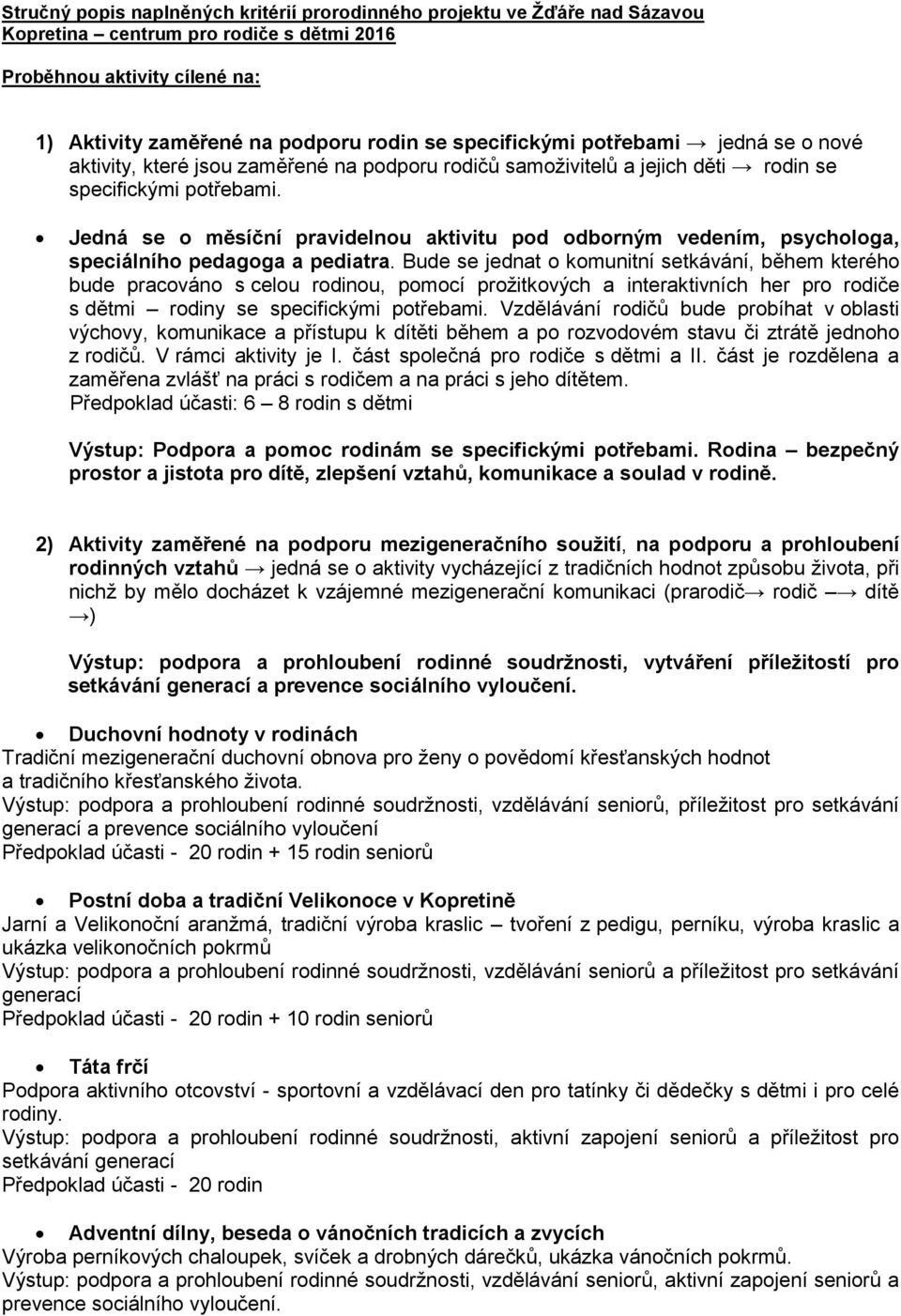 Stručný popis naplněných kritérií prorodinného projektu ve Žďáře nad Sázavou
Kopretina – centrum pro rodiče s dětmi 2016

Proběhnou aktivity cílené na:

1) Aktivity zaměřené na podporu rodin se specifickými potřebami → jedná se o nové aktivity, které jsou zaměřené na podporu rodičů samoživitelů a jejich děti → rodin se specifickými potřebami.

• Jedná se o měsíční pravidelnou aktivitu pod odborným vedením, psychologa, speciálního pedagoga a pediatra. Bude se jednat o komunitní setkávání, během kterého bude pracováno s celou rodinou, pomocí prožitkových a interaktivních her pro rodiče s dětmi – rodiny se specifickými potřebami. Vzdělávání rodičů bude probíhat v oblasti výchovy, komunikace a přístupu k dítěti během a po rozvodovém stavu či ztrátě jednoho z rodičů. V rámci aktivity je I. část společná pro rodiče s dětmi a II. část je rozdělena a zaměřena zvlášť na práci s rodičem a na práci s jeho dítětem.
Předpoklad účasti: 6 – 8 rodin s dětmi

Výstup: Podpora a pomoc rodinám se specifickými potřebami. Rodina – bezpečný prostor a jistota pro dítě, zlepšení vztahů, komunikace a soulad v rodině.

2) Aktivity zaměřené na podporu mezigeneračního soužití, na podporu a prohloubení rodinných vztahů → jedná se o aktivity vycházející z tradičních hodnot způsobu života, při nichž by mělo docházet k vzájemné mezigenerační komunikaci (prarodič→ rodič –→ dítě →)

Výstup: podpora a prohloubení rodinné soudržnosti, vytváření příležitostí pro setkávání generací a prevence sociálního vyloučení.

• Duchovní hodnoty v rodinách
Tradiční mezigenerační duchovní obnova pro ženy o povědomí křesťanských hodnot a tradičního křesťanského života.
Výstup: podpora a prohloubení rodinné soudržnosti, vzdělávání seniorů, příležitost pro setkávání generací a prevence sociálního vyloučení
Předpoklad účasti - 20 rodin + 15 rodin seniorů

• Postní doba a tradiční Velikonoce v Kopretině
Jarní a Velikonoční aranžmá, tradiční výroba kraslic – tvoření z pedigu, perníku, výroba kraslic a ukázka velikonočních pokrmů
Výstup: podpora a prohloubení rodinné soudržnosti, vzdělávání seniorů a příležitost pro setkávání generací
Předpoklad účasti - 20 rodin + 10 rodin seniorů

• Táta frčí
Podpora aktivního otcovství - sportovní a vzdělávací den pro tatínky či dědečky s dětmi i pro celé rodiny.
Výstup: podpora a prohloubení rodinné soudržnosti, aktivní zapojení seniorů a příležitost pro setkávání generací
Předpoklad účasti - 20 rodin

• Adventní dílny, beseda o vánočních tradicích a zvycích
Výroba perníkových chaloupek, svíček a drobných dárečků, ukázka vánočních pokrmů.
Výstup: podpora a prohloubení rodinné soudržnosti, vzdělávání seniorů, aktivní zapojení seniorů a prevence sociálního vyloučení.